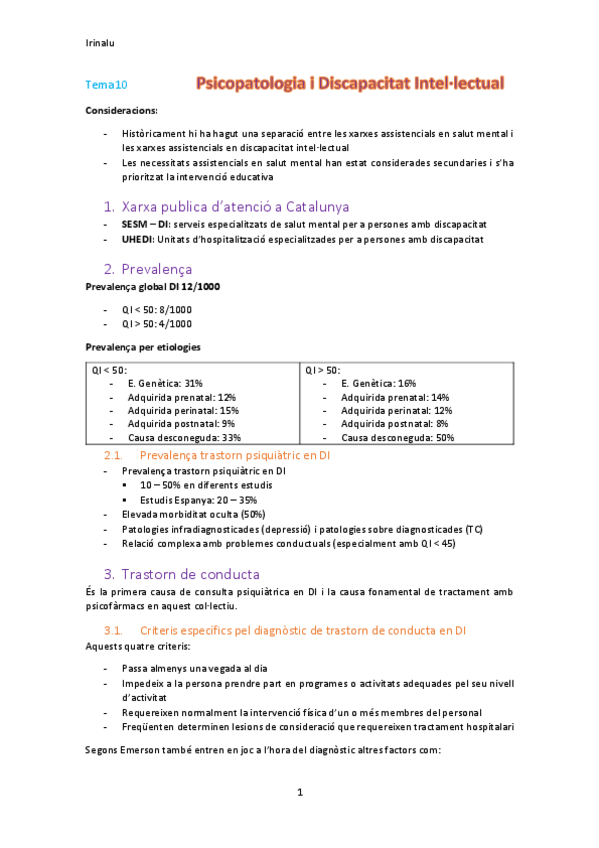 Irinalu

Tema10 Psicopatologia i Discapacitat Intel·lectual

Consideracions:

- Històricament hi ha hagut una separació entre les xarxes assistencials en salut mental i les xarxes assistencials en discapacitat intel·lectual
- Les necessitats assistencials en salut mental han estat considerades secundaries i s'ha prioritzat la intervenció educativa

1. Xarxa publica d'atenció a Catalunya
- SESM – DI: serveis especialitzats de salut mental per a persones amb discapacitat
- UHEDI: Unitats d'hospitalització especialitzades per a persones amb discapacitat

2. Prevalença
Prevalença global DI 12/1000

- QI < 50: 8/1000
- QI > 50: 4/1000

Prevalença per etiologies

| QI < 50: - E. Genètica: 31% - Adquirida prenatal: 12% - Adquirida perinatal: 15% - Adquirida postnatal: 9% - Causa desconeguda: 33% | QI > 50: - E. Genètica: 16% - Adquirida prenatal: 14% - Adquirida perinatal: 12% - Adquirida postnatal: 8% - Causa desconeguda: 50% |
|---|---|

2.1. Prevalença trastorn psiquiàtric en DI
- Prevalença trastorn psiquiàtric en DI
  ▪ 10 – 50% en diferents estudis
  ▪ Estudis Espanya: 20 – 35%
- Elevada morbiditat oculta (50%)
- Patologies infradiagnosticades (depressió) i patologies sobre diagnosticades (TC)
- Relació complexa amb problemes conductuals (especialment amb QI < 45)

3. Trastorn de conducta
És la primera causa de consulta psiquiàtrica en DI i la causa fonamental de tractament amb psicofàrmacs en aquest col·lectiu.

3.1. Criteris específics pel diagnòstic de trastorn de conducta en DI
Aquests quatre criteris:

- Passa almenys una vegada al dia
- Impedeix a la persona prendre part en programes o activitats adequades pel seu nivell d'activitat
- Requereixen normalment la intervenció física d'un o més membres del personal
- Freqüenten determinen lesions de consideració que requereixen tractament hospitalari

Segons Emerson també entren en joc a l'hora del diagnòstic altres factors com:

1